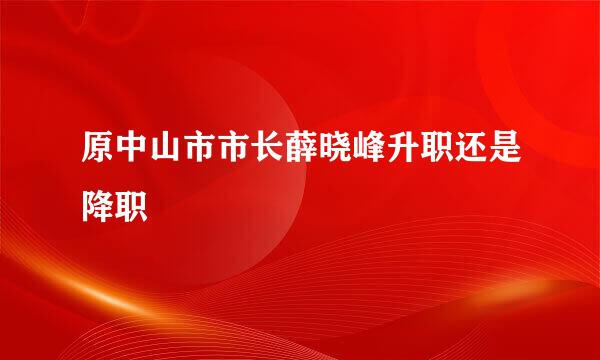 原中山市市长薛晓峰升职还是降职